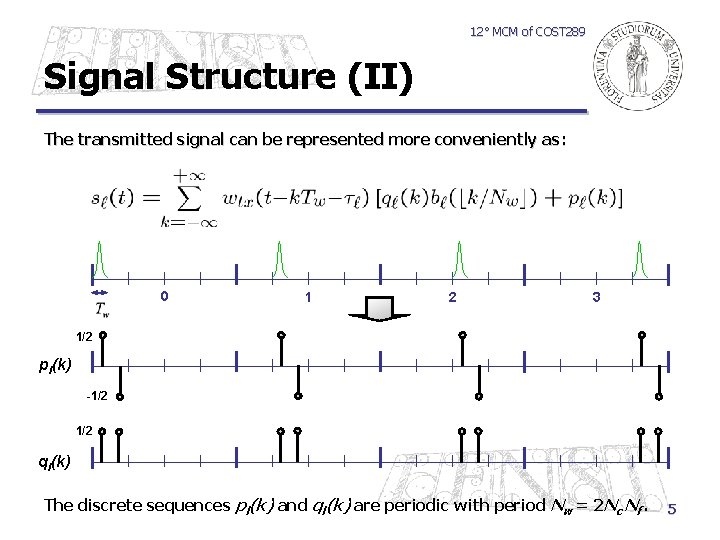 12° MCM of COST289

Signal Structure (II)

The transmitted signal can be represented more conveniently as:

$s_\ell(t) = \sum_{k=-\infty}^{+\infty} w_{tx}(t-kT_w-\tau_\ell)\,[q_\ell(k)b_\ell(\lfloor k/N_w \rfloor) + p_\ell(k)]$

$T_w$

0

1

2

3

1/2

$p_l(k)$

-1/2

1/2

$q_l(k)$

The discrete sequences $p_l(k)$ and $q_l(k)$ are periodic with period $N_w = 2N_cN_f$.

5